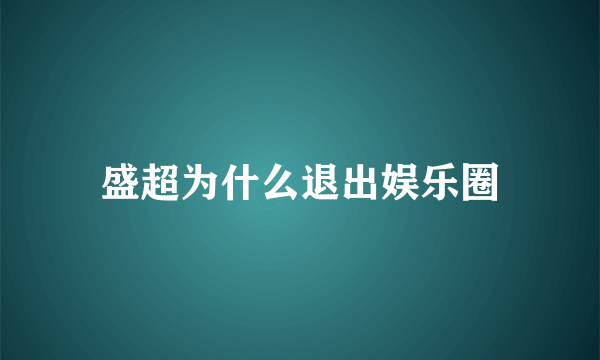 盛超为什么退出娱乐圈